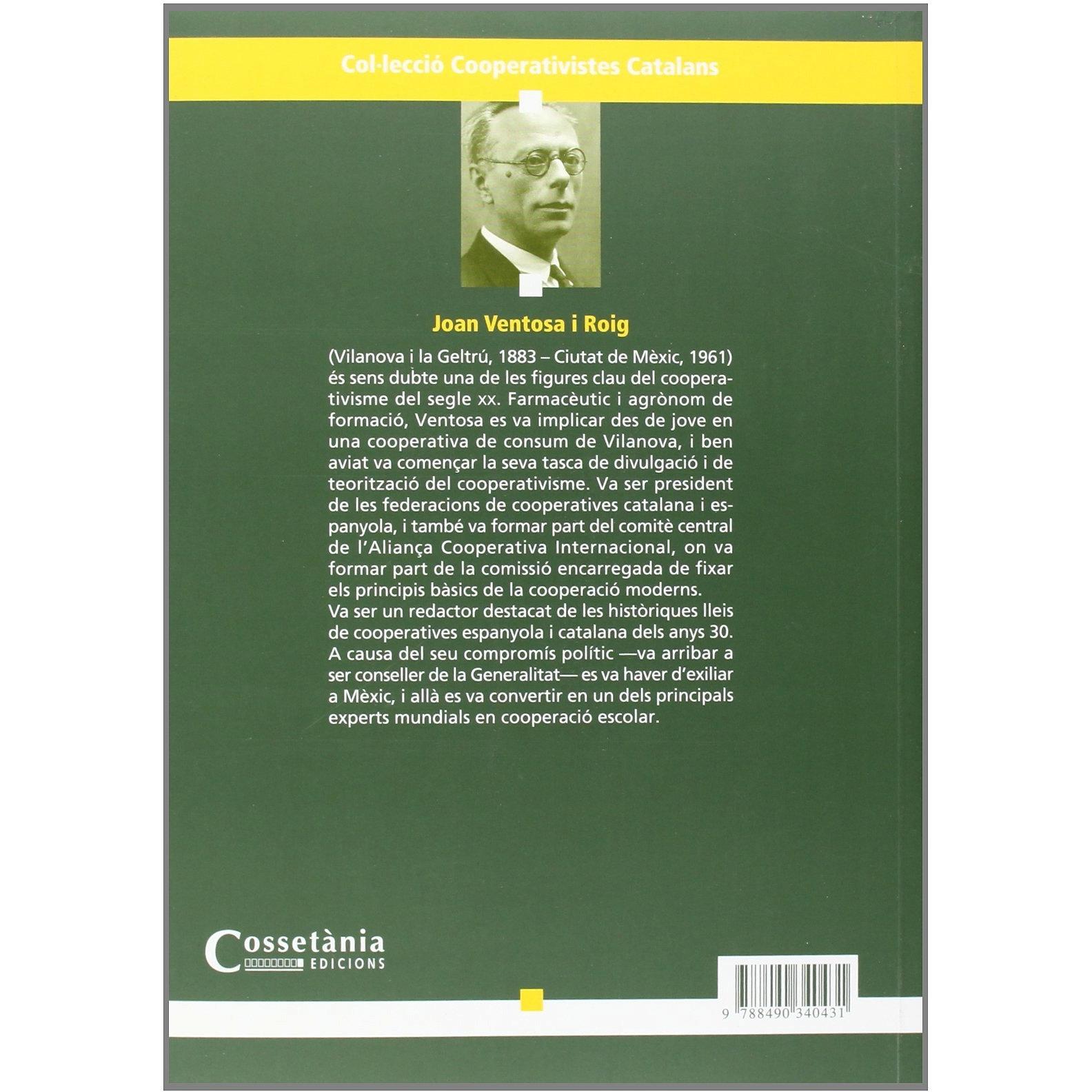 Col·lecció Cooperativistes Catalans

Joan Ventosa i Roig

(Vilanova i la Geltrú, 1883 – Ciutat de Mèxic, 1961) és sens dubte una de les figures clau del cooperativisme del segle xx. Farmacèutic i agrònom de formació, Ventosa es va implicar des de jove en una cooperativa de consum de Vilanova, i ben aviat va començar la seva tasca de divulgació i de teorització del cooperativisme. Va ser president de les federacions de cooperatives catalana i espanyola, i també va formar part del comitè central de l'Aliança Cooperativa Internacional, on va formar part de la comissió encarregada de fixar els principis bàsics de la cooperació moderns.
Va ser un redactor destacat de les històriques lleis de cooperatives espanyola i catalana dels anys 30. A causa del seu compromís polític —va arribar a ser conseller de la Generalitat— es va haver d'exiliar a Mèxic, i allà es va convertir en un dels principals experts mundials en cooperació escolar.

Cossetània EDICIONS

9 788490 340431